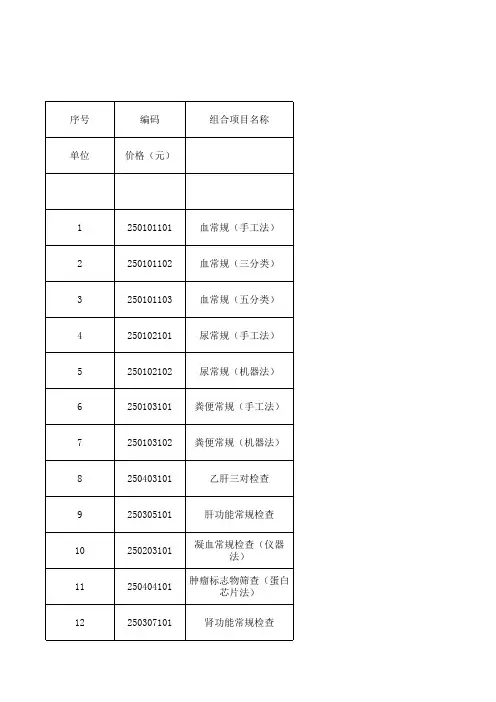 | 序号 | 编码 | 组合项目名称 |
|---|---|---|
| 单位 | 价格（元） | |
| | | |
| 1 | 250101101 | 血常规（手工法） |
| 2 | 250101102 | 血常规（三分类） |
| 3 | 250101103 | 血常规（五分类） |
| 4 | 250102101 | 尿常规（手工法） |
| 5 | 250102102 | 尿常规（机器法） |
| 6 | 250103101 | 粪便常规（手工法） |
| 7 | 250103102 | 粪便常规（机器法） |
| 8 | 250403101 | 乙肝三对检查 |
| 9 | 250305101 | 肝功能常规检查 |
| 10 | 250203101 | 凝血常规检查（仪器法） |
| 11 | 250404101 | 肿瘤标志物筛查（蛋白芯片法） |
| 12 | 250307101 | 肾功能常规检查 |